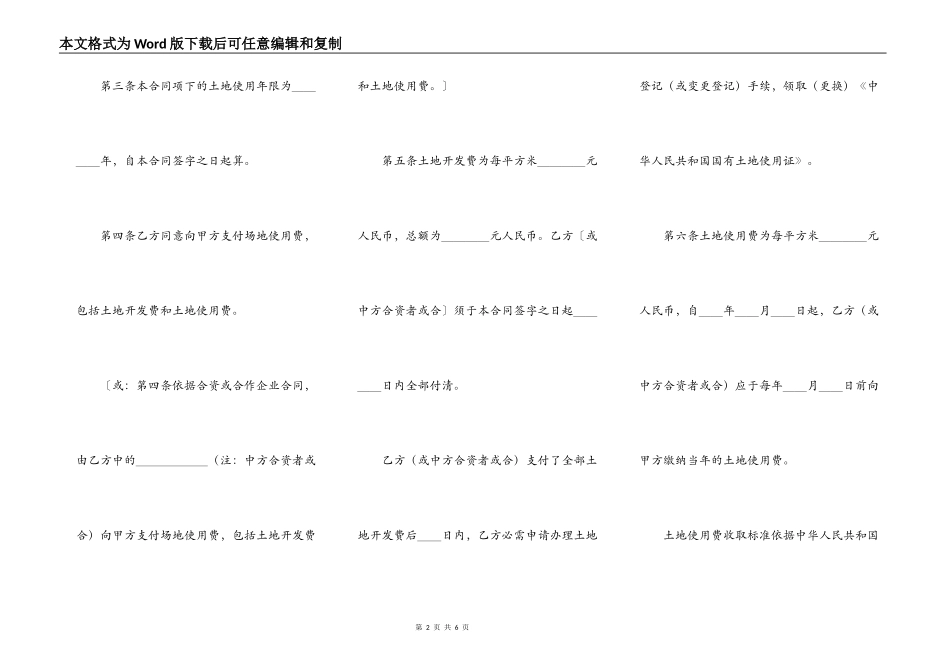 本文格式为Word版下载后可任意编辑和复制

第三条本合同项下的土地使用年限为________年，自本合同签字之日起算。

第四条乙方同意向甲方支付场地使用费，包括土地开发费和土地使用费。

〔或：第四条依据合资或合作企业合同，由乙方中的____________（注：中方合资者或合）向甲方支付场地使用费，包括土地开发费和土地使用费。〕

第五条土地开发费为每平方米________元人民币，总额为________元人民币。乙方〔或中方合资者或合〕须于本合同签字之日起________日内全部付清。

乙方（或中方合资者或合）支付了全部土地开发费后____日内，乙方必需申请办理土地登记（或变更登记）手续，领取（更换）《中华人民共和国国有土地使用证》。

第六条土地使用费为每平方米________元人民币，自____年____月____日起，乙方（或中方合资者或合）应于每年____月____日前向甲方缴纳当年的土地使用费。

土地使用费收取标准依据中华人民共和国

第 2 页 共 6 页